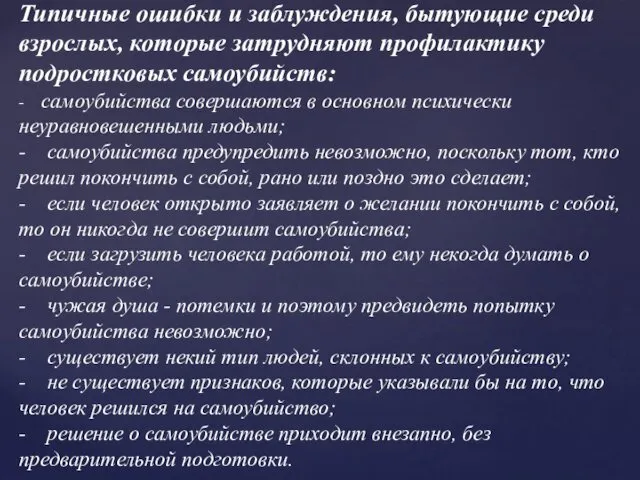 Типичные ошибки и заблуждения, бытующие среди взрослых, которые затрудняют профилактику подростковых самоубийств:

- самоубийства совершаются в основном психически неуравновешенными людьми;
- самоубийства предупредить невозможно, поскольку тот, кто решил покончить с собой, рано или поздно это сделает;
- если человек открыто заявляет о желании покончить с собой, то он никогда не совершит самоубийства;
- если загрузить человека работой, то ему некогда думать о самоубийстве;
- чужая душа - потемки и поэтому предвидеть попытку самоубийства невозможно;
- существует некий тип людей, склонных к самоубийству;
- не существует признаков, которые указывали бы на то, что человек решился на самоубийство;
- решение о самоубийстве приходит внезапно, без предварительной подготовки.